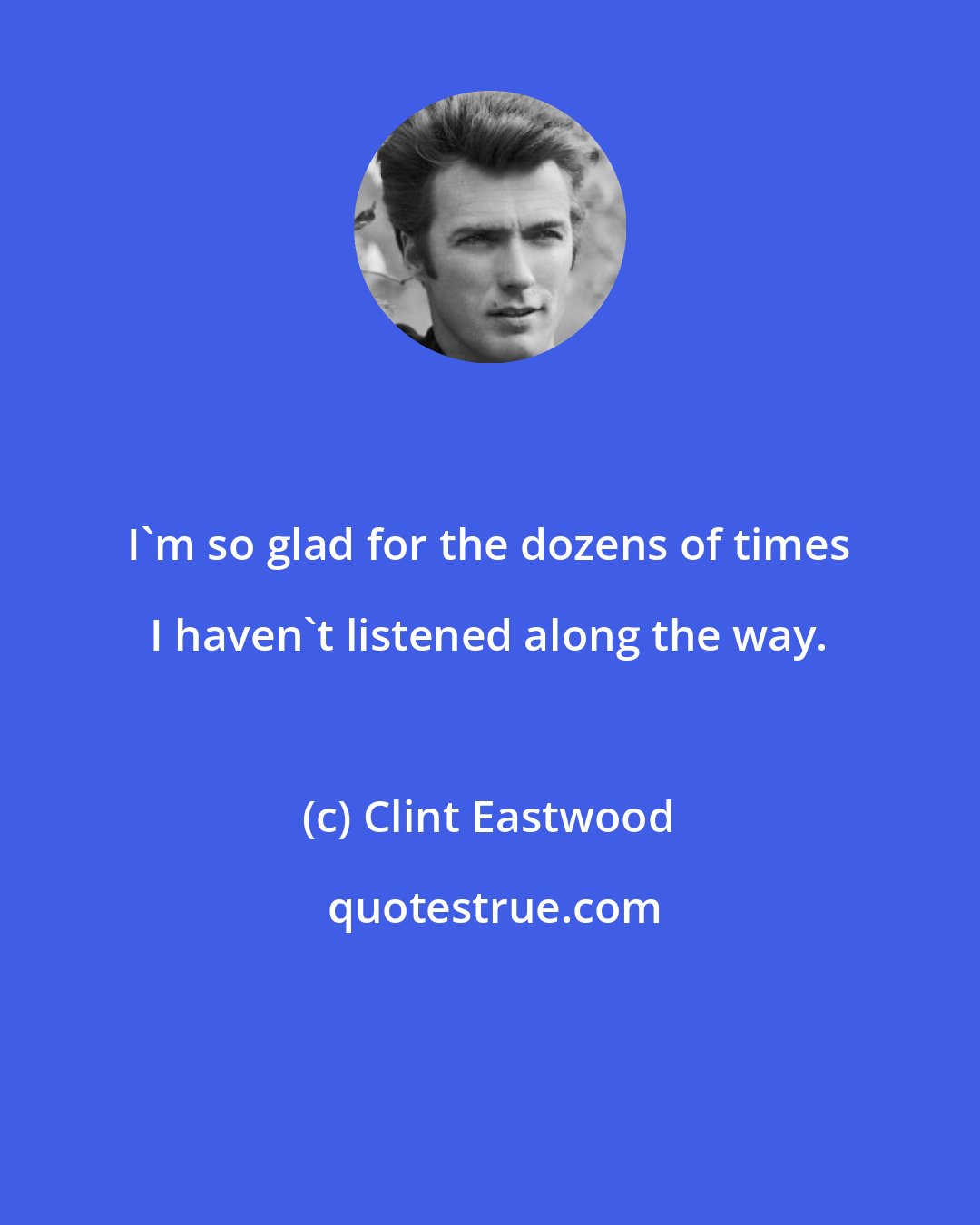 I`m so glad for the dozens of times I haven`t listened along the way.

(c) Clint Eastwood

quotestrue.com